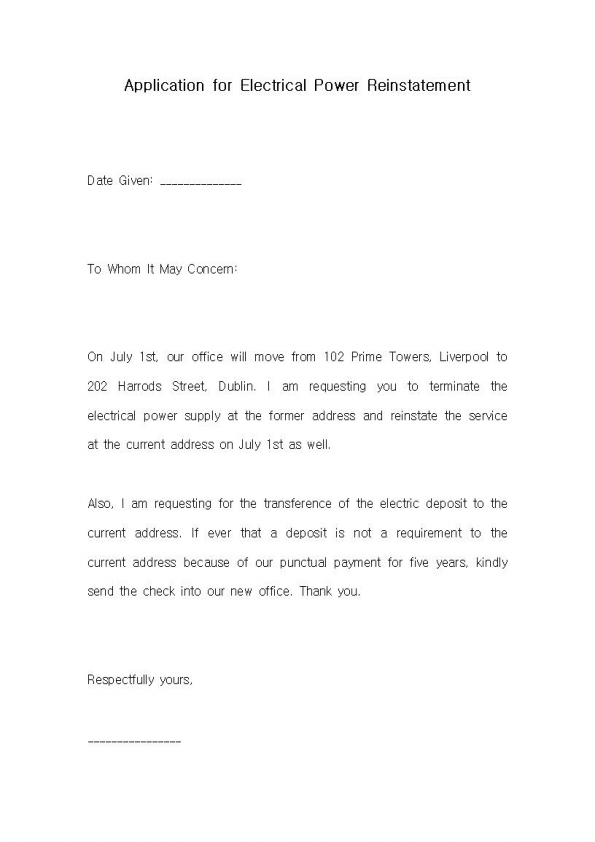 Application for Electrical Power Reinstatement

Date Given: ______________

To Whom It May Concern:

On July 1st, our office will move from 102 Prime Towers, Liverpool to 202 Harrods Street, Dublin. I am requesting you to terminate the electrical power supply at the former address and reinstate the service at the current address on July 1st as well.

Also, I am requesting for the transference of the electric deposit to the current address. If ever that a deposit is not a requirement to the current address because of our punctual payment for five years, kindly send the check into our new office. Thank you.

Respectfully yours,

________________